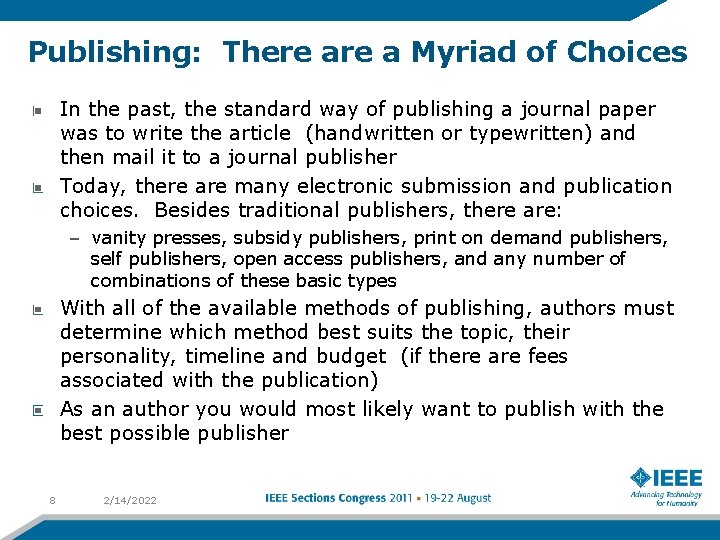 Publishing: There are a Myriad of Choices

• In the past, the standard way of publishing a journal paper was to write the article (handwritten or typewritten) and then mail it to a journal publisher

• Today, there are many electronic submission and publication choices. Besides traditional publishers, there are:

- vanity presses, subsidy publishers, print on demand publishers, self publishers, open access publishers, and any number of combinations of these basic types

• With all of the available methods of publishing, authors must determine which method best suits the topic, their personality, timeline and budget (if there are fees associated with the publication)

• As an author you would most likely want to publish with the best possible publisher

8 2/14/2022 IEEE Sections Congress 2011 • 19-22 August

IEEE
Advancing Technology for Humanity